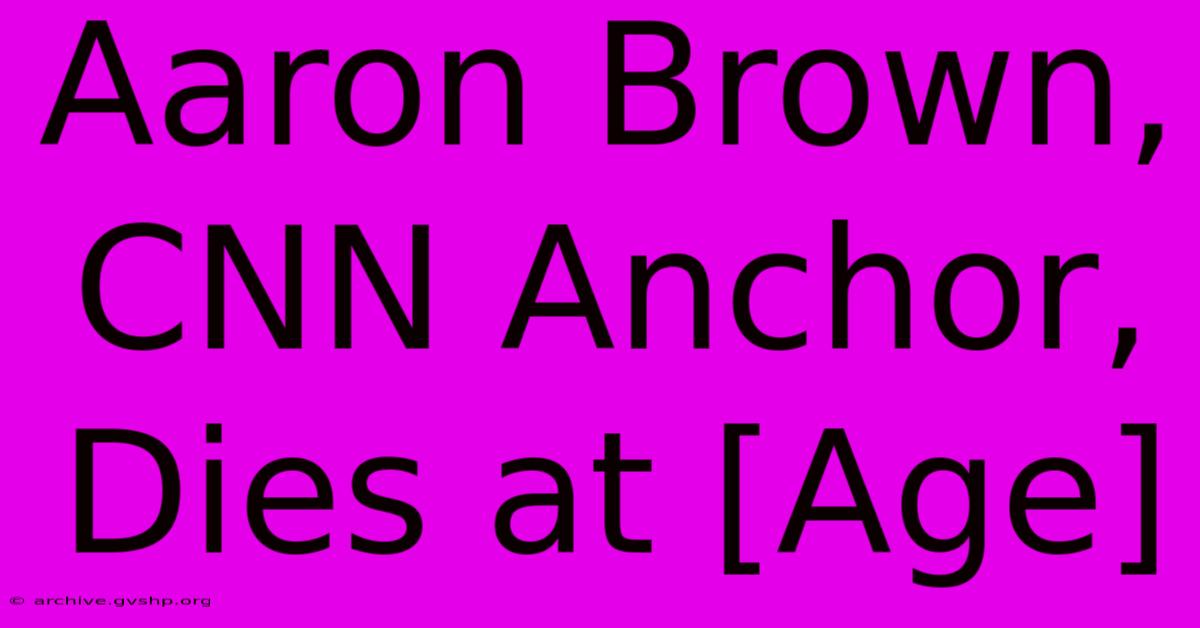 Aaron Brown, CNN Anchor, Dies at [Age]

© archive.gvshp.org